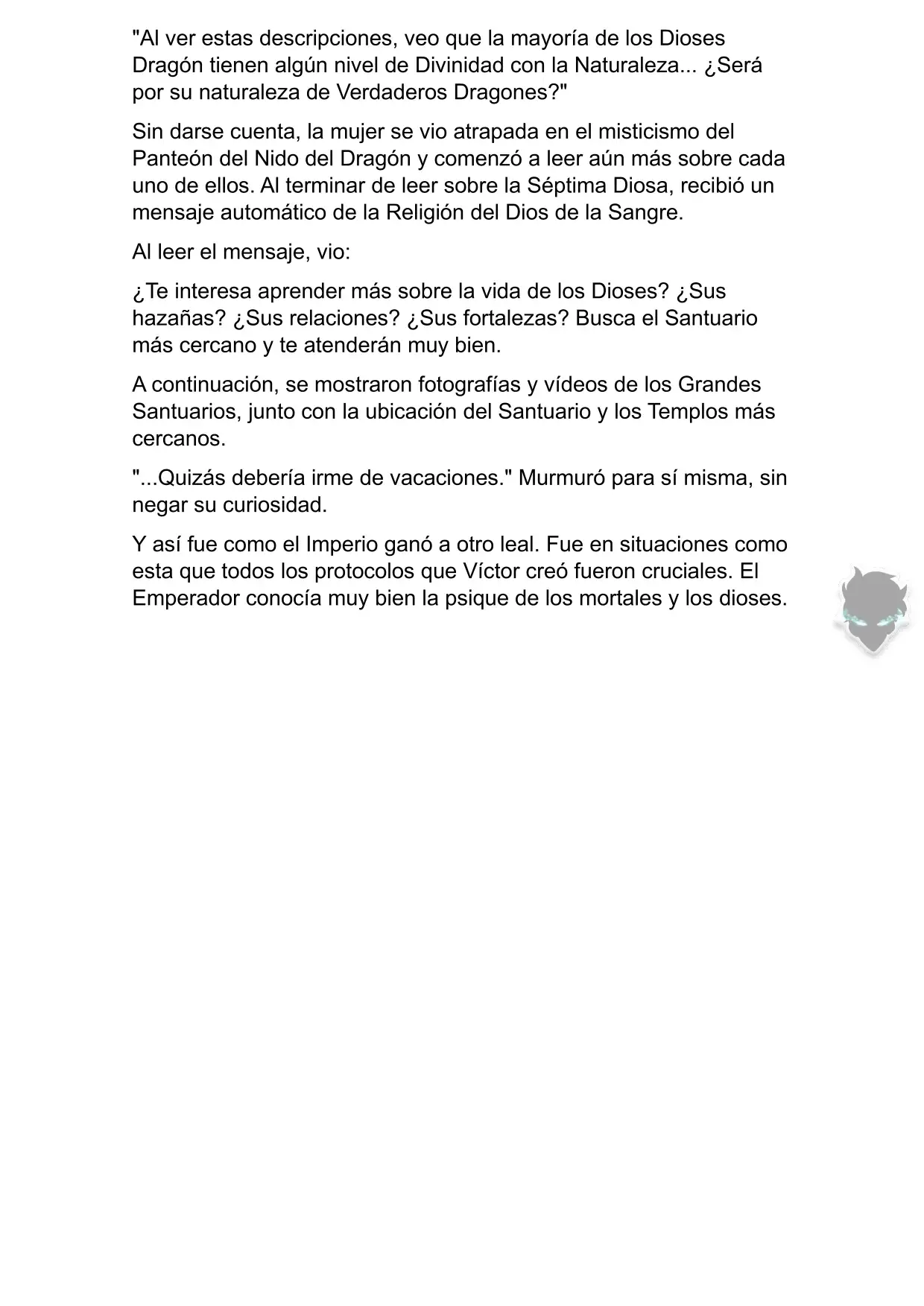 "Al ver estas descripciones, veo que la mayoría de los Dioses Dragón tienen algún nivel de Divinidad con la Naturaleza... ¿Será por su naturaleza de Verdaderos Dragones?"

Sin darse cuenta, la mujer se vio atrapada en el misticismo del Panteón del Nido del Dragón y comenzó a leer aún más sobre cada uno de ellos. Al terminar de leer sobre la Séptima Diosa, recibió un mensaje automático de la Religión del Dios de la Sangre.

Al leer el mensaje, vio:

¿Te interesa aprender más sobre la vida de los Dioses? ¿Sus hazañas? ¿Sus relaciones? ¿Sus fortalezas? Busca el Santuario más cercano y te atenderán muy bien.

A continuación, se mostraron fotografías y vídeos de los Grandes Santuarios, junto con la ubicación del Santuario y los Templos más cercanos.

"...Quizás debería irme de vacaciones." Murmuró para sí misma, sin negar su curiosidad.

Y así fue como el Imperio ganó a otro leal. Fue en situaciones como esta que todos los protocolos que Víctor creó fueron cruciales. El Emperador conocía muy bien la psique de los mortales y los dioses.